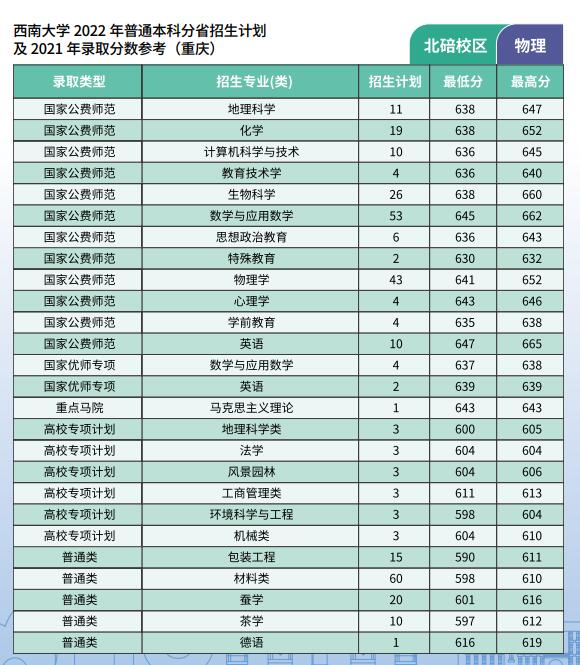 西南大学 2022 年普通本科分省招生计划
及 2021 年录取分数参考（重庆）

北碚校区 物理

| 录取类型 | 招生专业(类) | 招生计划 | 最低分 | 最高分 |
|---|---|---|---|---|
| 国家公费师范 | 地理科学 | 11 | 638 | 647 |
| 国家公费师范 | 化学 | 19 | 638 | 652 |
| 国家公费师范 | 计算机科学与技术 | 10 | 636 | 645 |
| 国家公费师范 | 教育技术学 | 4 | 636 | 640 |
| 国家公费师范 | 生物科学 | 26 | 638 | 660 |
| 国家公费师范 | 数学与应用数学 | 53 | 645 | 662 |
| 国家公费师范 | 思想政治教育 | 6 | 636 | 643 |
| 国家公费师范 | 特殊教育 | 2 | 630 | 632 |
| 国家公费师范 | 物理学 | 43 | 641 | 652 |
| 国家公费师范 | 心理学 | 4 | 643 | 646 |
| 国家公费师范 | 学前教育 | 4 | 635 | 638 |
| 国家公费师范 | 英语 | 10 | 647 | 665 |
| 国家优师专项 | 数学与应用数学 | 4 | 637 | 638 |
| 国家优师专项 | 英语 | 2 | 639 | 639 |
| 重点马院 | 马克思主义理论 | 1 | 643 | 643 |
| 高校专项计划 | 地理科学类 | 3 | 600 | 605 |
| 高校专项计划 | 法学 | 3 | 604 | 604 |
| 高校专项计划 | 风景园林 | 3 | 604 | 606 |
| 高校专项计划 | 工商管理类 | 3 | 611 | 613 |
| 高校专项计划 | 环境科学与工程 | 3 | 598 | 604 |
| 高校专项计划 | 机械类 | 3 | 604 | 610 |
| 普通类 | 包装工程 | 15 | 590 | 611 |
| 普通类 | 材料类 | 60 | 598 | 610 |
| 普通类 | 蚕学 | 20 | 601 | 616 |
| 普通类 | 茶学 | 10 | 597 | 612 |
| 普通类 | 德语 | 1 | 616 | 619 |